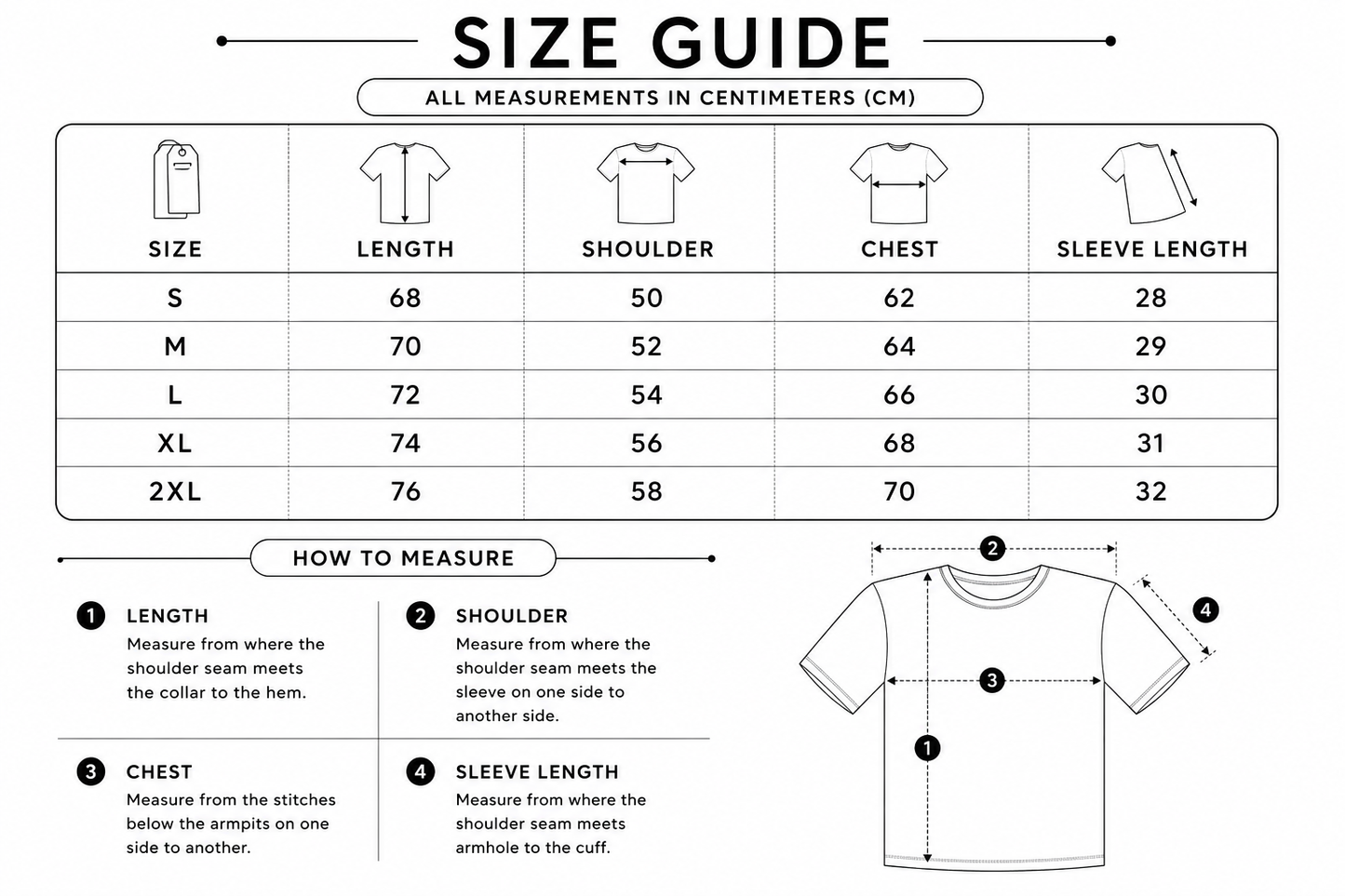 SIZE GUIDE

ALL MEASUREMENTS IN CENTIMETERS (CM)

| SIZE | LENGTH | SHOULDER | CHEST | SLEEVE LENGTH |
|---|---|---|---|---|
| S | 68 | 50 | 62 | 28 |
| M | 70 | 52 | 64 | 29 |
| L | 72 | 54 | 66 | 30 |
| XL | 74 | 56 | 68 | 31 |
| 2XL | 76 | 58 | 70 | 32 |

HOW TO MEASURE

1 LENGTH
Measure from where the shoulder seam meets the collar to the hem.

2 SHOULDER
Measure from where the shoulder seam meets the sleeve on one side to another side.

3 CHEST
Measure from the stitches below the armpits on one side to another.

4 SLEEVE LENGTH
Measure from where the shoulder seam meets armhole to the cuff.

2
4
3
1